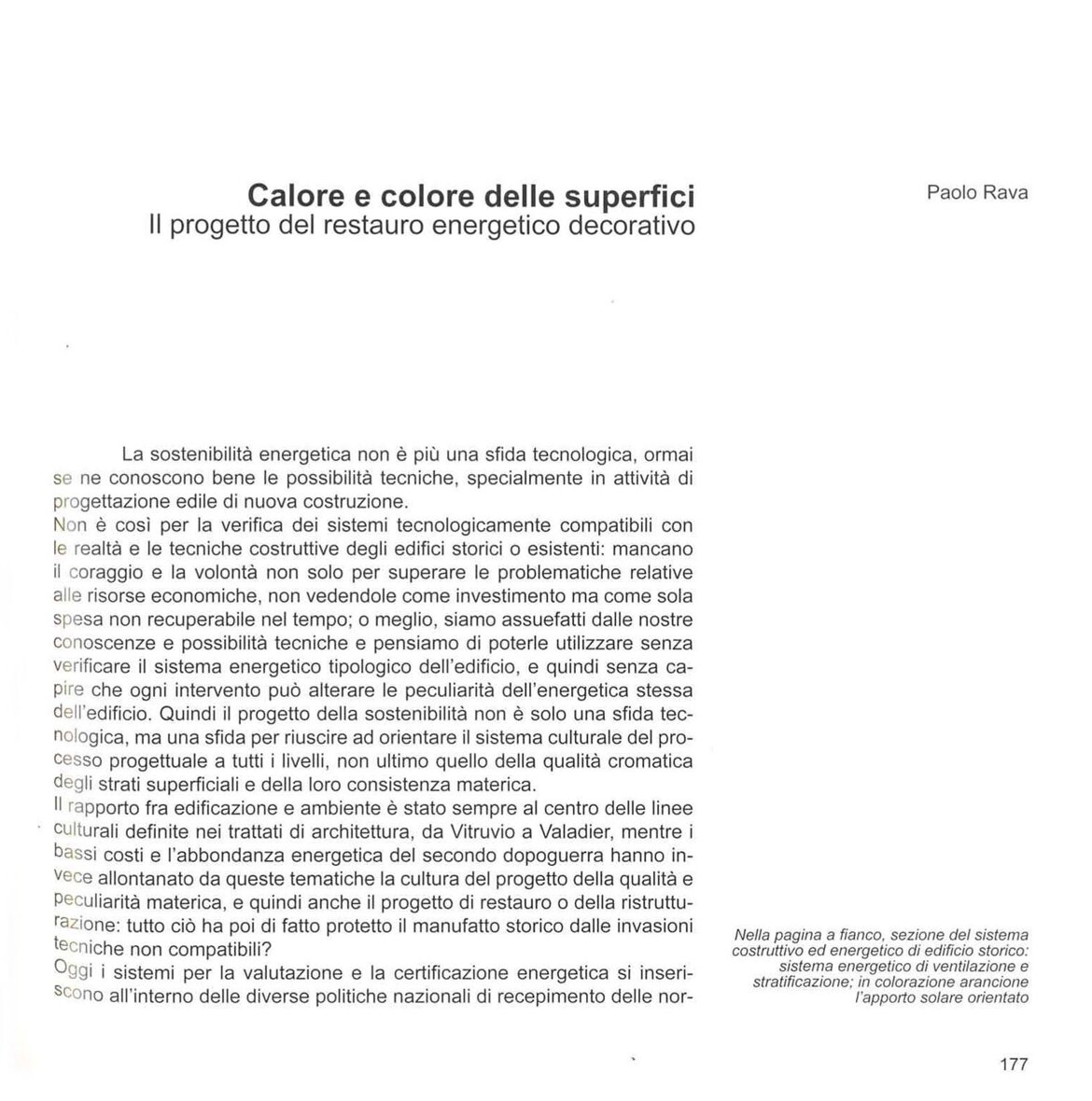 Calore e colore delle superfici
Il progetto del restauro energetico decorativo

Paolo Rava

La sostenibilità energetica non è più una sfida tecnologica, ormai se ne conoscono bene le possibilità tecniche, specialmente in attività di progettazione edile di nuova costruzione.
Non è così per la verifica dei sistemi tecnologicamente compatibili con le realtà e le tecniche costruttive degli edifici storici o esistenti: mancano il coraggio e la volontà non solo per superare le problematiche relative alle risorse economiche, non vedendole come investimento ma come sola spesa non recuperabile nel tempo; o meglio, siamo assuefatti dalle nostre conoscenze e possibilità tecniche e pensiamo di poterle utilizzare senza verificare il sistema energetico tipologico dell'edificio, e quindi senza capire che ogni intervento può alterare le peculiarità dell'energetica stessa dell'edificio. Quindi il progetto della sostenibilità non è solo una sfida tecnologica, ma una sfida per riuscire ad orientare il sistema culturale del processo progettuale a tutti i livelli, non ultimo quello della qualità cromatica degli strati superficiali e della loro consistenza materica.
Il rapporto fra edificazione e ambiente è stato sempre al centro delle linee culturali definite nei trattati di architettura, da Vitruvio a Valadier, mentre i bassi costi e l'abbondanza energetica del secondo dopoguerra hanno invece allontanato da queste tematiche la cultura del progetto della qualità e peculiarità materica, e quindi anche il progetto di restauro o della ristrutturazione: tutto ciò ha poi di fatto protetto il manufatto storico dalle invasioni tecniche non compatibili?
Oggi i sistemi per la valutazione e la certificazione energetica si inseriscono all'interno delle diverse politiche nazionali di recepimento delle nor-

Nella pagina a fianco, sezione del sistema costruttivo ed energetico di edificio storico: sistema energetico di ventilazione e stratificazione; in colorazione arancione l'apporto solare orientato

177